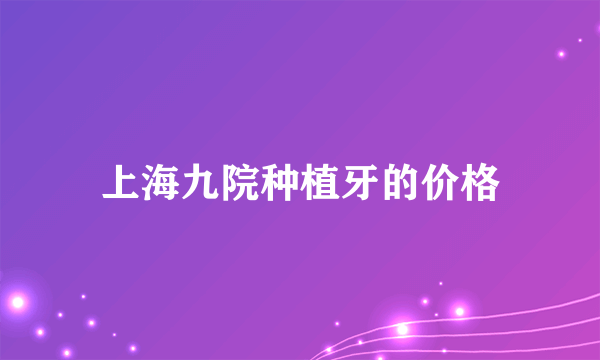 上海九院种植牙的价格